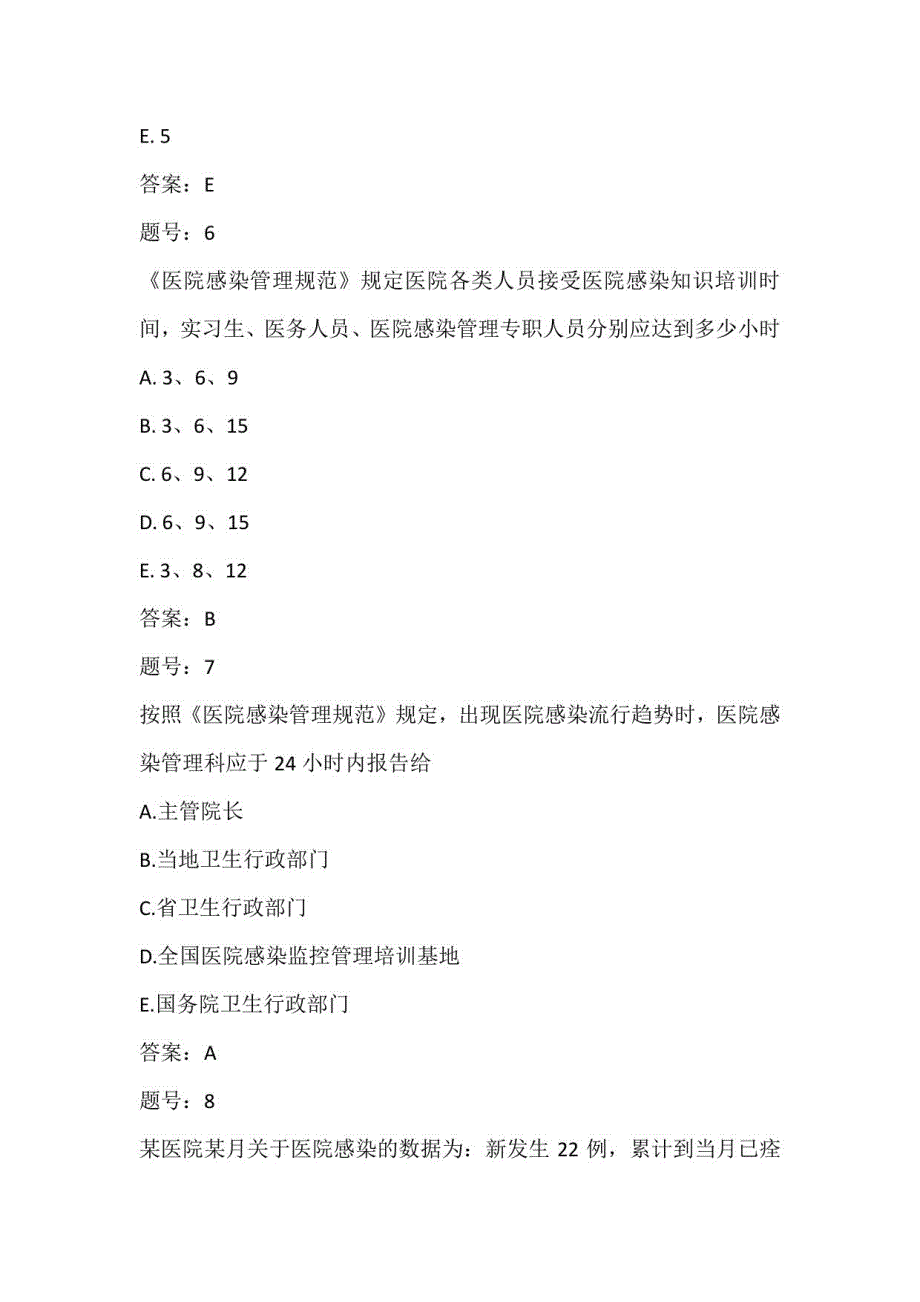 E. 5

答案：E

题号：6

《医院感染管理规范》规定医院各类人员接受医院感染知识培训时间，实习生、医务人员、医院感染管理专职人员分别应达到多少小时

A. 3、6、9

B. 3、6、15

C. 6、9、12

D. 6、9、15

E. 3、8、12

答案：B

题号：7

按照《医院感染管理规范》规定，出现医院感染流行趋势时，医院感染管理科应于 24 小时内报告给

A.主管院长

B.当地卫生行政部门

C.省卫生行政部门

D.全国医院感染监控管理培训基地

E.国务院卫生行政部门

答案：A

题号：8

某医院某月关于医院感染的数据为：新发生 22 例，累计到当月已痊